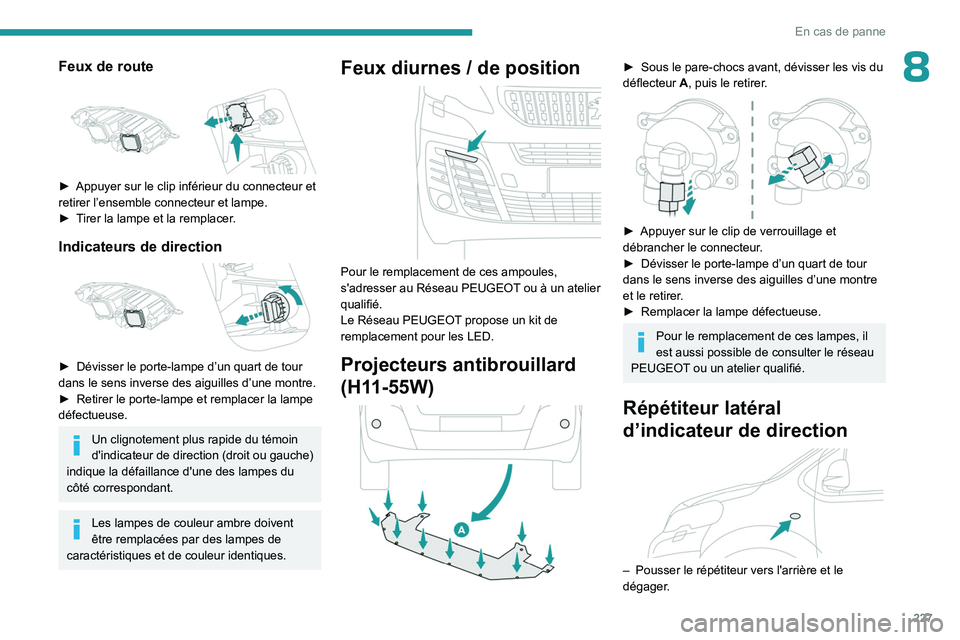 En cas de panne

8

Feux de route

► Appuyer sur le clip inférieur du connecteur et retirer l'ensemble connecteur et lampe.
► Tirer la lampe et la remplacer.

Indicateurs de direction

► Dévisser le porte-lampe d'un quart de tour dans le sens inverse des aiguilles d'une montre.
► Retirer le porte-lampe et remplacer la lampe défectueuse.

Un clignotement plus rapide du témoin d'indicateur de direction (droit ou gauche) indique la défaillance d'une des lampes du côté correspondant.

Les lampes de couleur ambre doivent être remplacées par des lampes de caractéristiques et de couleur identiques.

Feux diurnes / de position

Pour le remplacement de ces ampoules, s'adresser au Réseau PEUGEOT ou à un atelier qualifié.
Le Réseau PEUGEOT propose un kit de remplacement pour les LED.

Projecteurs antibrouillard (H11-55W)

A

► Sous le pare-chocs avant, dévisser les vis du déflecteur A, puis le retirer.

► Appuyer sur le clip de verrouillage et débrancher le connecteur.
► Dévisser le porte-lampe d'un quart de tour dans le sens inverse des aiguilles d'une montre et le retirer.
► Remplacer la lampe défectueuse.

Pour le remplacement de ces lampes, il est aussi possible de consulter le réseau PEUGEOT ou un atelier qualifié.

Répétiteur latéral d'indicateur de direction

– Pousser le répétiteur vers l'arrière et le dégager.

227

carmanualsonline.info